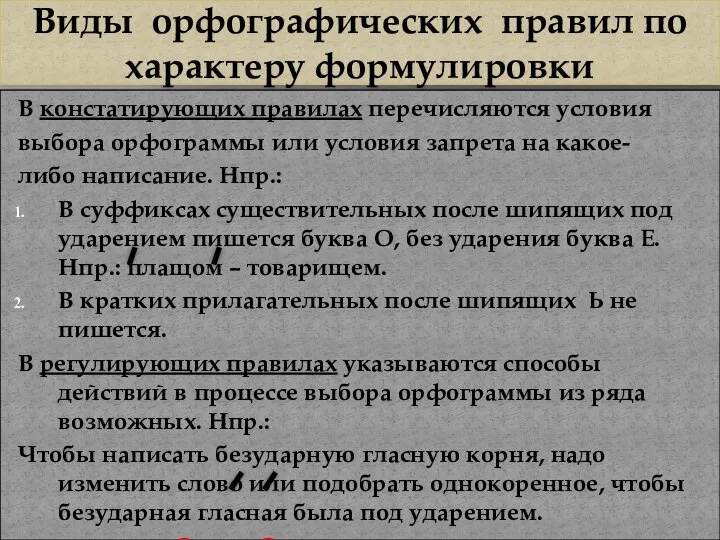 Виды орфографических правил по характеру формулировки

В констатирующих правилах перечисляются условия выбора орфограммы или условия запрета на какое-либо написание. Нпр.:

1. В суффиксах существительных после шипящих под ударением пишется буква О, без ударения буква Е. Нпр.: плащом – товарищем.
2. В кратких прилагательных после шипящих Ь не пишется.

В регулирующих правилах указываются способы действий в процессе выбора орфограммы из ряда возможных. Нпр.:

Чтобы написать безударную гласную корня, надо изменить слово или подобрать однокоренное, чтобы безударная гласная была под ударением.